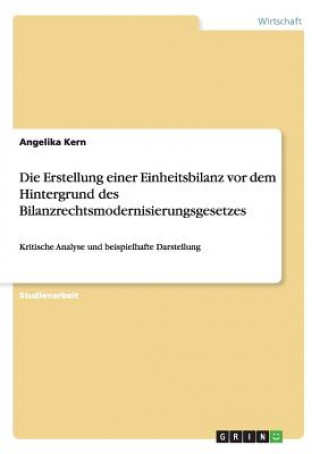 Wirtschaft

Angelika Kern

Die Erstellung einer Einheitsbilanz vor dem Hintergrund des Bilanzrechtsmodernisierungsgesetzes

Kritische Analyse und beispielhafte Darstellung

Studienarbeit

GRIN